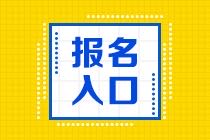 报名
入口